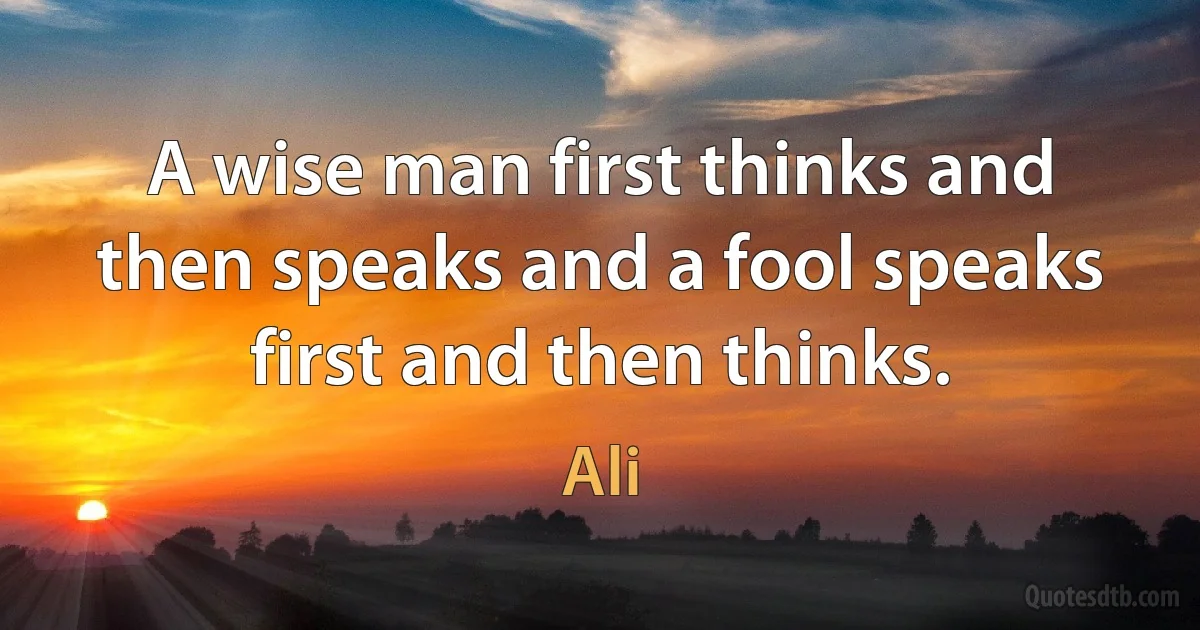 A wise man first thinks and then speaks and a fool speaks first and then thinks.

Ali

Quotesdtb.com